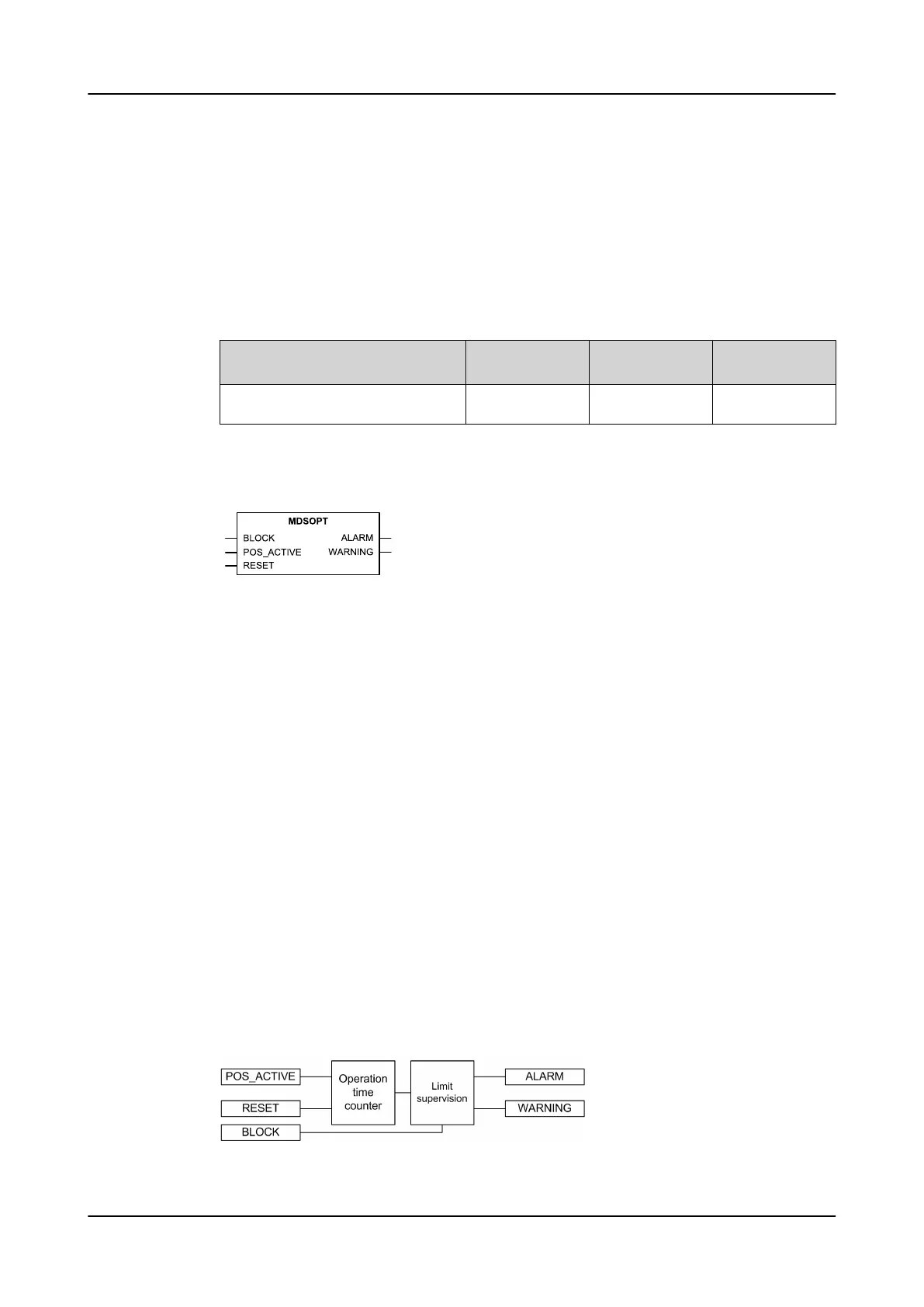 MDSOPT

BLOCK

POS_ACTIVE

RESET

ALARM

WARNING

POS_ACTIVE

RESET

BLOCK

Operation time counter

Limit supervision

ALARM

WARNING